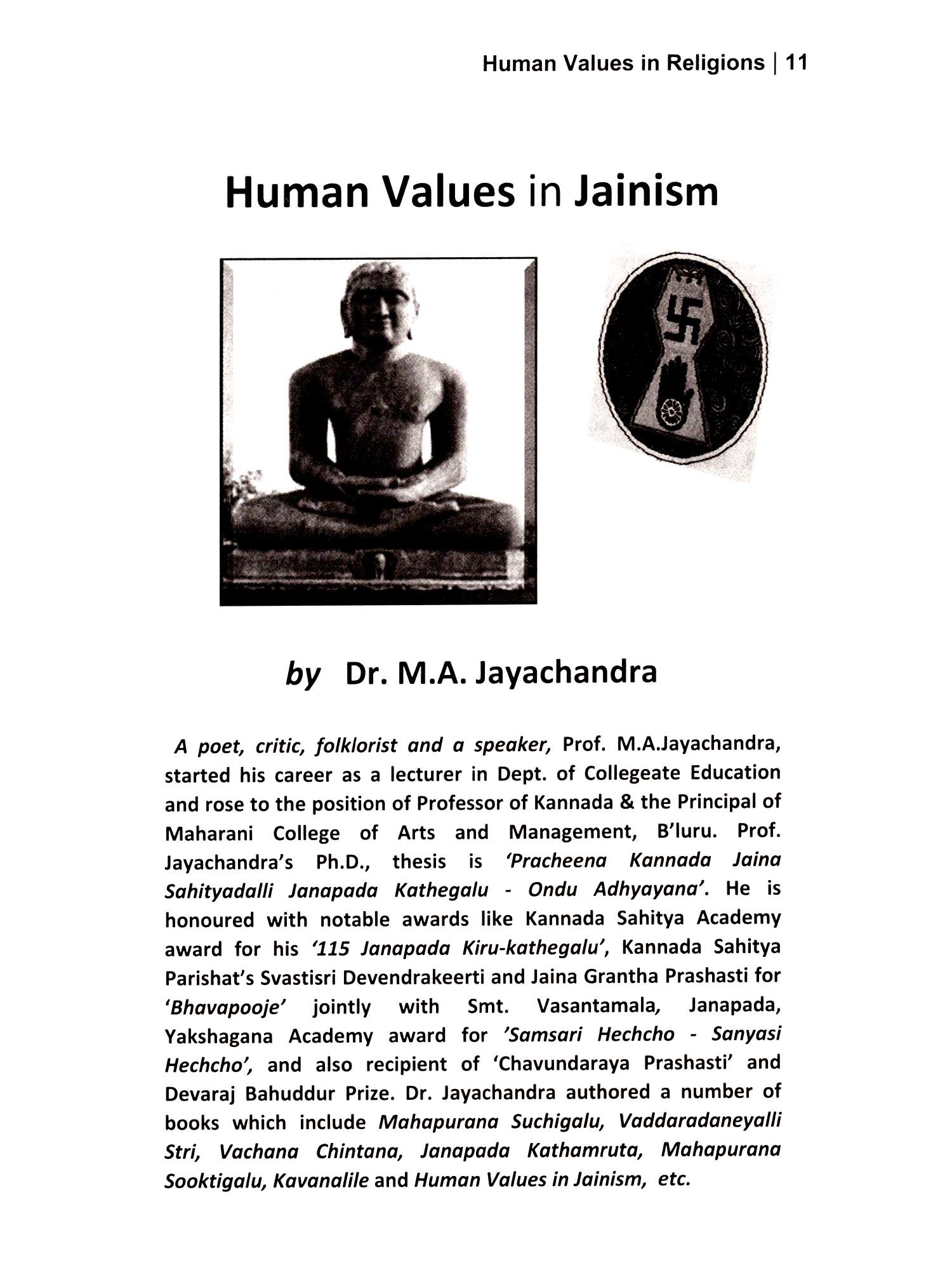 Human Values in Religions | 11

Human Values in Jainism

by Dr. M.A. Jayachandra

A poet, critic, folklorist and a speaker, Prof. M.A.Jayachandra, started his career as a lecturer in Dept. of Collegeate Education and rose to the position of Professor of Kannada & the Principal of Maharani College of Arts and Management, B'luru. Prof. Jayachandra's Ph.D., thesis is 'Pracheena Kannada Jaina Sahityadalli Janapada Kathegalu - Ondu Adhyayana'. He is honoured with notable awards like Kannada Sahitya Academy award for his '115 Janapada Kiru-kathegalu', Kannada Sahitya Parishat's Svastisri Devendrakeerti and Jaina Grantha Prashasti for 'Bhavapooje' jointly with Smt. Vasantamala, Janapada, Yakshagana Academy award for 'Samsari Hechcho - Sanyasi Hechcho', and also recipient of 'Chavundaraya Prashasti' and Devaraj Bahuddur Prize. Dr. Jayachandra authored a number of books which include Mahapurana Suchigalu, Vaddaradaneyalli Stri, Vachana Chintana, Janapada Kathamruta, Mahapurana Sooktigalu, Kavanalile and Human Values in Jainism, etc.